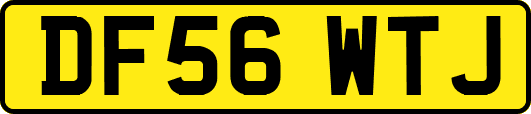 DF56 WTJ